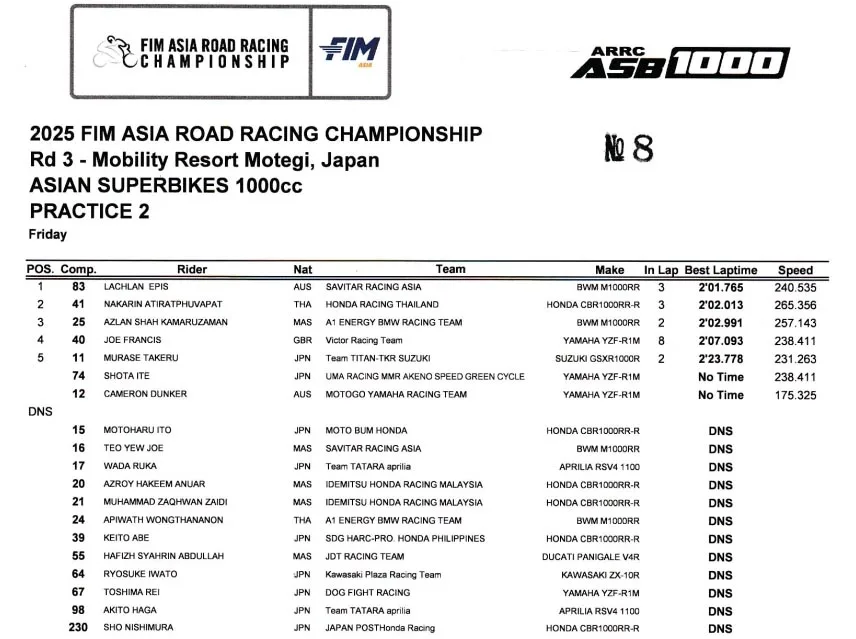 FIM ASIA ROAD RACING CHAMPIONSHIP

FIM ASIA

ARRC ASB1000

2025 FIM ASIA ROAD RACING CHAMPIONSHIP
Rd 3 - Mobility Resort Motegi, Japan
ASIAN SUPERBIKES 1000cc
PRACTICE 2
Friday

№ 8

| POS. | Comp. | Rider | Nat | Team | Make | In Lap | Best Laptime | Speed |
|---|---|---|---|---|---|---|---|---|
| 1 | 83 | LACHLAN EPIS | AUS | SAVITAR RACING ASIA | BWM M1000RR | 3 | 2'01.765 | 240.535 |
| 2 | 41 | NAKARIN ATIRATPHUVAPAT | THA | HONDA RACING THAILAND | HONDA CBR1000RR-R | 3 | 2'02.013 | 265.356 |
| 3 | 25 | AZLAN SHAH KAMARUZAMAN | MAS | A1 ENERGY BMW RACING TEAM | BWM M1000RR | 2 | 2'02.991 | 257.143 |
| 4 | 40 | JOE FRANCIS | GBR | Victor Racing Team | YAMAHA YZF-R1M | 8 | 2'07.093 | 238.411 |
| 5 | 11 | MURASE TAKERU | JPN | Team TITAN-TKR SUZUKI | SUZUKI GSXR1000R | 2 | 2'23.778 | 231.263 |
| | 74 | SHOTA ITE | JPN | UMA RACING MMR AKENO SPEED GREEN CYCLE | YAMAHA YZF-R1M | | No Time | 238.411 |
| | 12 | CAMERON DUNKER | AUS | MOTOGO YAMAHA RACING TEAM | YAMAHA YZF-R1M | | No Time | 175.325 |
| DNS | | | | | | | | |
| | 15 | MOTOHARU ITO | JPN | MOTO BUM HONDA | HONDA CBR1000RR-R | | DNS | |
| | 16 | TEO YEW JOE | MAS | SAVITAR RACING ASIA | BWM M1000RR | | DNS | |
| | 17 | WADA RUKA | JPN | Team TATARA aprilia | APRILIA RSV4 1100 | | DNS | |
| | 20 | AZROY HAKEEM ANUAR | MAS | IDEMITSU HONDA RACING MALAYSIA | HONDA CBR1000RR-R | | DNS | |
| | 21 | MUHAMMAD ZAQHWAN ZAIDI | MAS | IDEMITSU HONDA RACING MALAYSIA | HONDA CBR1000RR-R | | DNS | |
| | 24 | APIWATH WONGTHANANON | THA | A1 ENERGY BMW RACING TEAM | BWM M1000RR | | DNS | |
| | 39 | KEITO ABE | JPN | SDG HARC-PRO. HONDA PHILIPPINES | HONDA CBR1000RR-R | | DNS | |
| | 55 | HAFIZH SYAHRIN ABDULLAH | MAS | JDT RACING TEAM | DUCATI PANIGALE V4R | | DNS | |
| | 64 | RYOSUKE IWATO | JPN | Kawasaki Plaza Racing Team | KAWASAKI ZX-10R | | DNS | |
| | 67 | TOSHIMA REI | JPN | DOG FIGHT RACING | YAMAHA YZF-R1M | | DNS | |
| | 98 | AKITO HAGA | JPN | Team TATARA aprilia | APRILIA RSV4 1100 | | DNS | |
| | 230 | SHO NISHIMURA | JPN | JAPAN POSTHonda Racing | HONDA CBR1000RR-R | | DNS | |